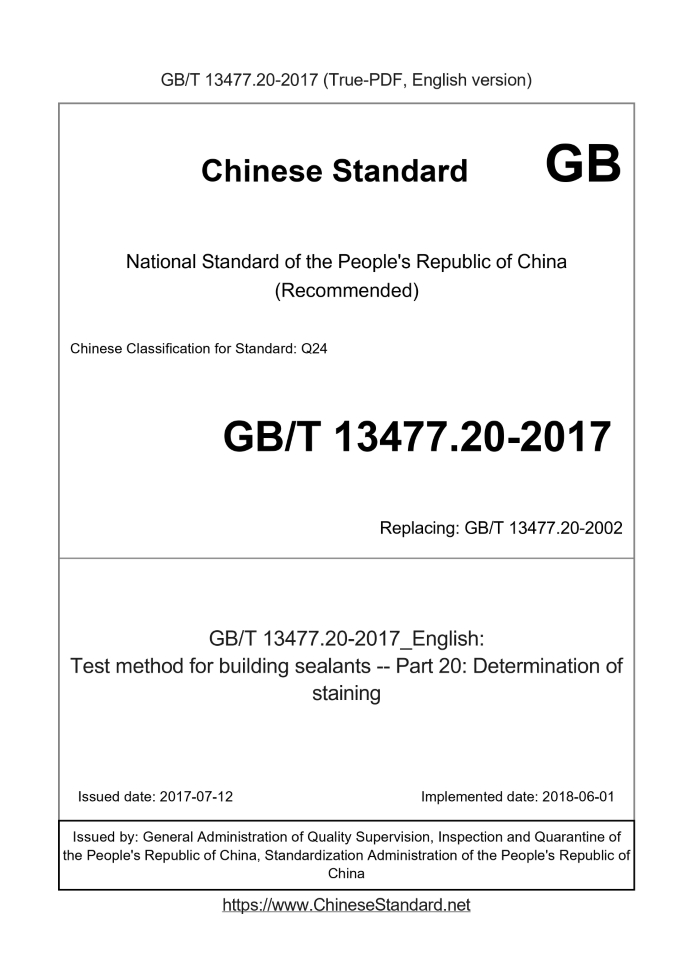 GB/T 13477.20-2017 (True-PDF, English version)

Chinese Standard GB

National Standard of the People's Republic of China
(Recommended)

Chinese Classification for Standard: Q24

GB/T 13477.20-2017

Replacing: GB/T 13477.20-2002

GB/T 13477.20-2017_English:
Test method for building sealants -- Part 20: Determination of staining

Issued date: 2017-07-12

Implemented date: 2018-06-01

Issued by: General Administration of Quality Supervision, Inspection and Quarantine of the People's Republic of China, Standardization Administration of the People's Republic of China

https://www.ChineseStandard.net